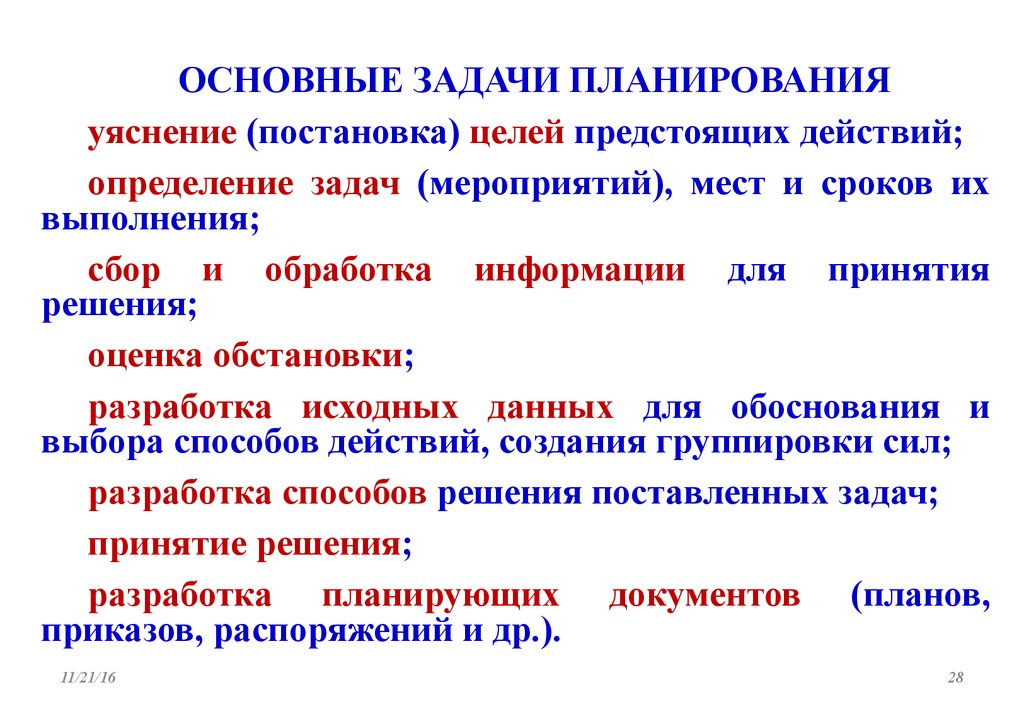 ОСНОВНЫЕ ЗАДАЧИ ПЛАНИРОВАНИЯ

уяснение (постановка) целей предстоящих действий;

определение задач (мероприятий), мест и сроков их выполнения;

сбор и обработка информации для принятия решения;

оценка обстановки;

разработка исходных данных для обоснования и выбора способов действий, создания группировки сил;

разработка способов решения поставленных задач;

принятие решения;

разработка планирующих документов (планов, приказов, распоряжений и др.).

11/21/16

28